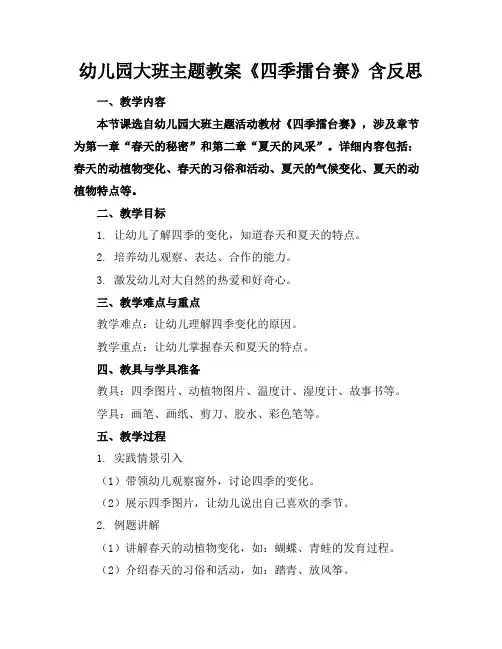 幼儿园大班主题教案《四季擂台赛》含反思

一、教学内容

本节课选自幼儿园大班主题活动教材《四季擂台赛》，涉及章节为第一章“春天的秘密”和第二章“夏天的风采”。详细内容包括：春天的动植物变化、春天的习俗和活动、夏天的气候变化、夏天的动植物特点等。

二、教学目标

1. 让幼儿了解四季的变化，知道春天和夏天的特点。

2. 培养幼儿观察、表达、合作的能力。

3. 激发幼儿对大自然的热爱和好奇心。

三、教学难点与重点

教学难点：让幼儿理解四季变化的原因。

教学重点：让幼儿掌握春天和夏天的特点。

四、教具与学具准备

教具：四季图片、动植物图片、温度计、湿度计、故事书等。

学具：画笔、画纸、剪刀、胶水、彩色笔等。

五、教学过程

1. 实践情景引入

（1）带领幼儿观察窗外，讨论四季的变化。

（2）展示四季图片，让幼儿说出自己喜欢的季节。

2. 例题讲解

（1）讲解春天的动植物变化，如：蝴蝶、青蛙的发育过程。

（2）介绍春天的习俗和活动，如：踏青、放风筝。